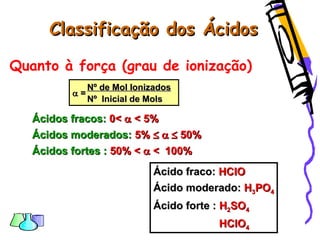 Classificação dos Ácidos

Quanto à força (grau de ionização)

$\alpha = \frac{\text{Nº de Mol Ionizados}}{\text{Nº Inicial de Mols}}$

Ácidos fracos: $0 < \alpha < 5\%$

Ácidos moderados: $5\% \leq \alpha \leq 50\%$

Ácidos fortes : $50\% < \alpha < 100\%$

Ácido fraco: $HClO$

Ácido moderado: $H_3PO_4$

Ácido forte : $H_2SO_4$

$HClO_4$